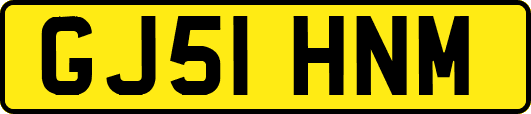 GJ51 HNM